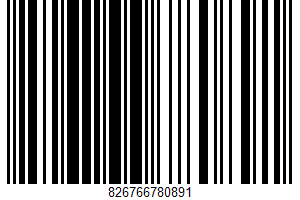 826766780891